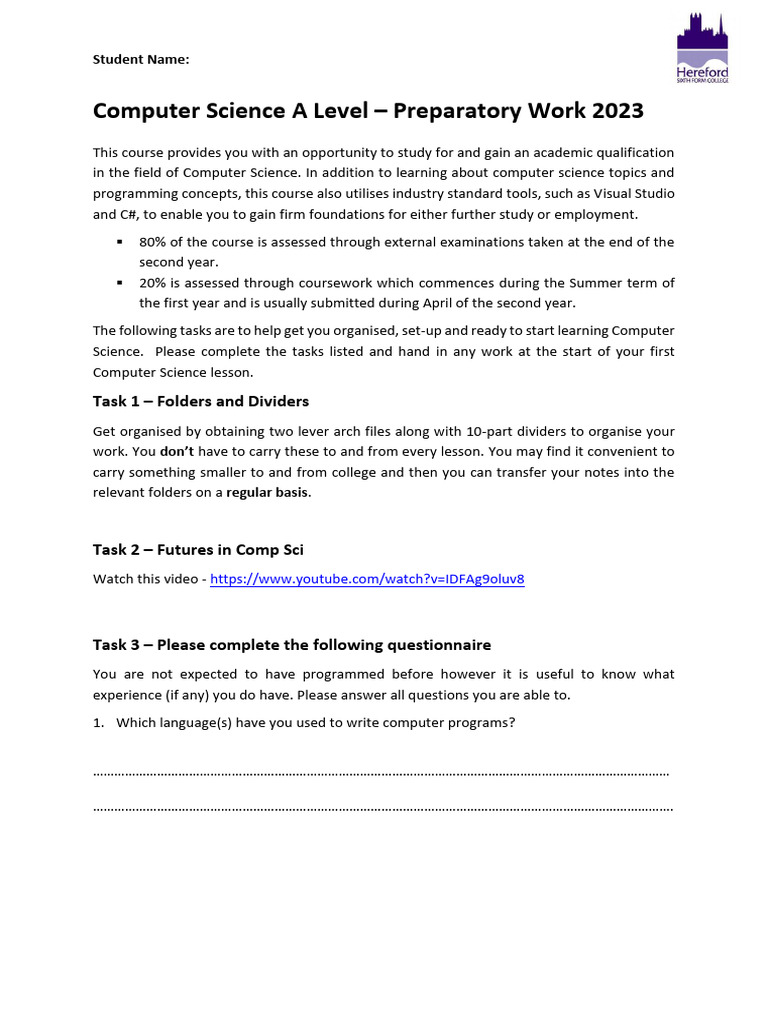 Student Name:

Hereford
SIXTH FORM COLLEGE

Computer Science A Level – Preparatory Work 2023

This course provides you with an opportunity to study for and gain an academic qualification in the field of Computer Science. In addition to learning about computer science topics and programming concepts, this course also utilises industry standard tools, such as Visual Studio and C#, to enable you to gain firm foundations for either further study or employment.

• 80% of the course is assessed through external examinations taken at the end of the second year.
• 20% is assessed through coursework which commences during the Summer term of the first year and is usually submitted during April of the second year.

The following tasks are to help get you organised, set-up and ready to start learning Computer Science. Please complete the tasks listed and hand in any work at the start of your first Computer Science lesson.

Task 1 – Folders and Dividers

Get organised by obtaining two lever arch files along with 10-part dividers to organise your work. You don't have to carry these to and from every lesson. You may find it convenient to carry something smaller to and from college and then you can transfer your notes into the relevant folders on a regular basis.

Task 2 – Futures in Comp Sci

Watch this video - https://www.youtube.com/watch?v=IDFAg9oluv8

Task 3 – Please complete the following questionnaire

You are not expected to have programmed before however it is useful to know what experience (if any) you do have. Please answer all questions you are able to.

1. Which language(s) have you used to write computer programs?

____

____